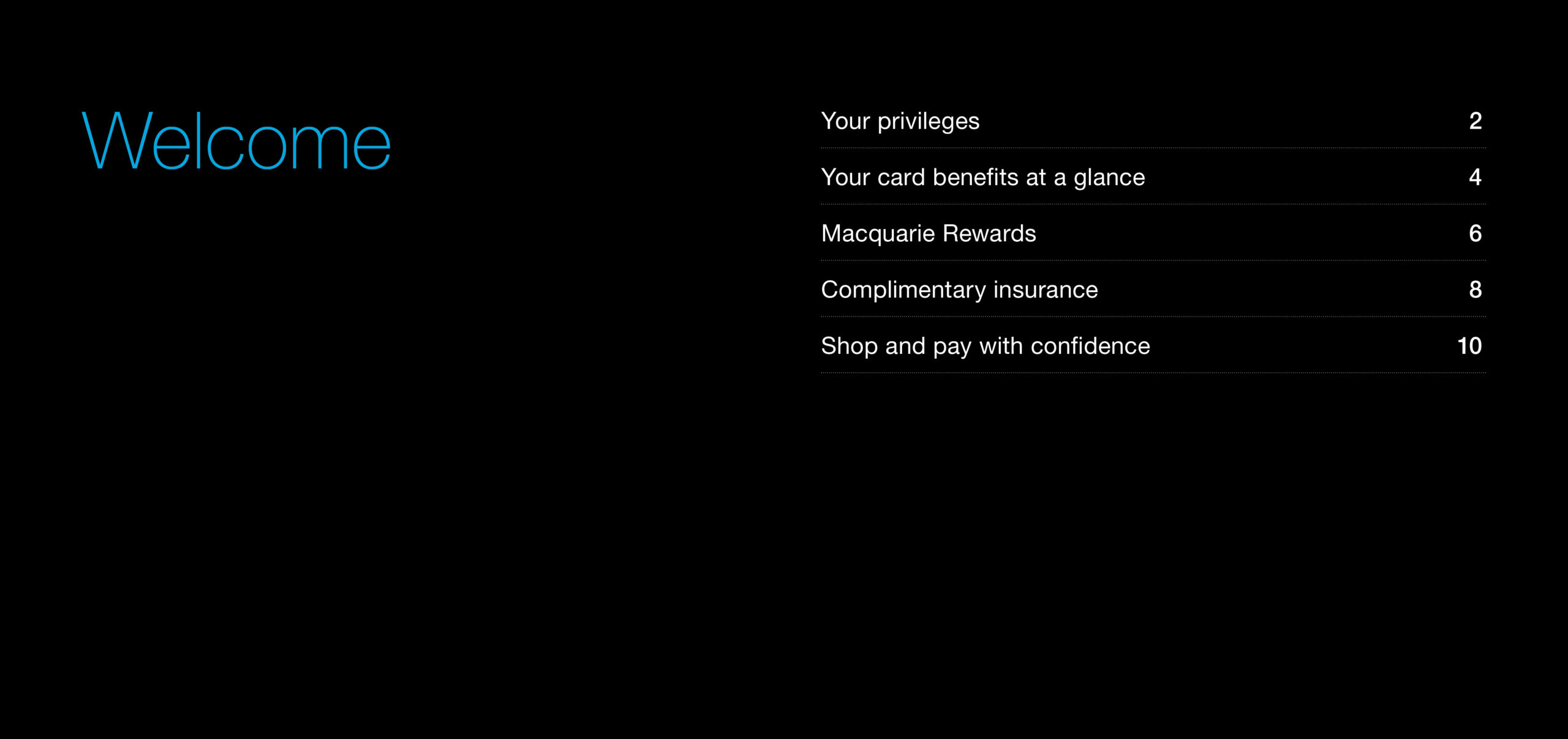 Welcome

Your privileges 2

Your card benefits at a glance 4

Macquarie Rewards 6

Complimentary insurance 8

Shop and pay with confidence 10